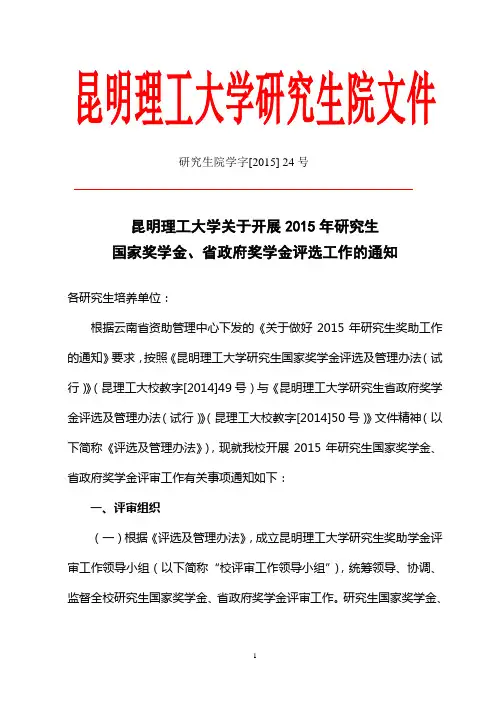 昆明理工大学研究生院文件

研究生院学字[2015] 24 号

昆明理工大学关于开展 2015 年研究生
国家奖学金、省政府奖学金评选工作的通知

各研究生培养单位：

根据云南省资助管理中心下发的《关于做好 2015 年研究生奖助工作的通知》要求，按照《昆明理工大学研究生国家奖学金评选及管理办法（试行）》（昆理工大校教字[2014]49 号）与《昆明理工大学研究生省政府奖学金评选及管理办法（试行）》（昆理工大校教字[2014]50 号）》文件精神（以下简称《评选及管理办法》），现就我校开展 2015 年研究生国家奖学金、省政府奖学金评审工作有关事项通知如下：

一、评审组织

（一）根据《评选及管理办法》，成立昆明理工大学研究生奖助学金评审工作领导小组（以下简称“校评审工作领导小组”），统筹领导、协调、监督全校研究生国家奖学金、省政府奖学金评审工作。研究生国家奖学金、

1